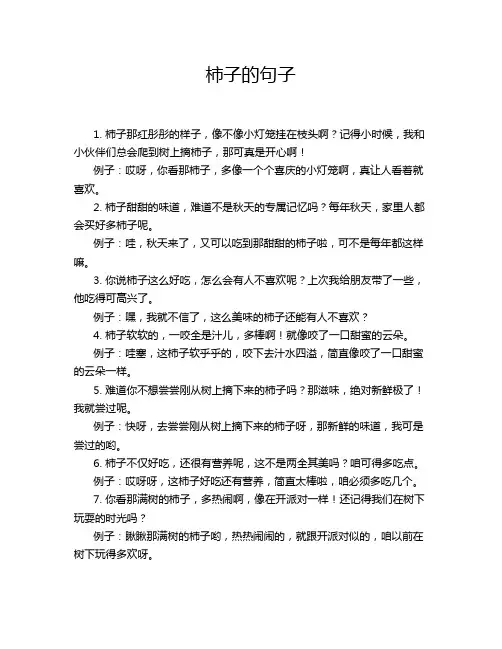 柿子的句子

1. 柿子那红彤彤的样子，像不像小灯笼挂在枝头啊？记得小时候，我和小伙伴们总会爬到树上摘柿子，那可真是开心啊！

例子：哎呀，你看那柿子，多像一个个喜庆的小灯笼啊，真让人看着就喜欢。

2. 柿子甜甜的味道，难道不是秋天的专属记忆吗？每年秋天，家里人都会买好多柿子呢。

例子：哇，秋天来了，又可以吃到那甜甜的柿子啦，可不是每年都这样嘛。

3. 你说柿子这么好吃，怎么会有人不喜欢呢？上次我给朋友带了一些，他吃得可高兴了。

例子：嘿，我就不信了，这么美味的柿子还能有人不喜欢？

4. 柿子软软的，一咬全是汁儿，多棒啊！就像咬了一口甜蜜的云朵。

例子：哇塞，这柿子软乎乎的，咬下去汁水四溢，简直像咬了一口甜蜜的云朵一样。

5. 难道你不想尝尝刚从树上摘下来的柿子吗？那滋味，绝对新鲜极了！我就尝过呢。

例子：快呀，去尝尝刚从树上摘下来的柿子呀，那新鲜的味道，我可是尝过的哟。

6. 柿子不仅好吃，还很有营养呢，这不是两全其美吗？咱可得多吃点。

例子：哎呀呀，这柿子好吃还有营养，简直太棒啦，咱必须多吃几个。

7. 你看那满树的柿子，多热闹啊，像在开派对一样！还记得我们在树下玩耍的时光吗？

例子：瞅瞅那满树的柿子哟，热热闹闹的，就跟开派对似的，咱以前在树下玩得多欢呀。